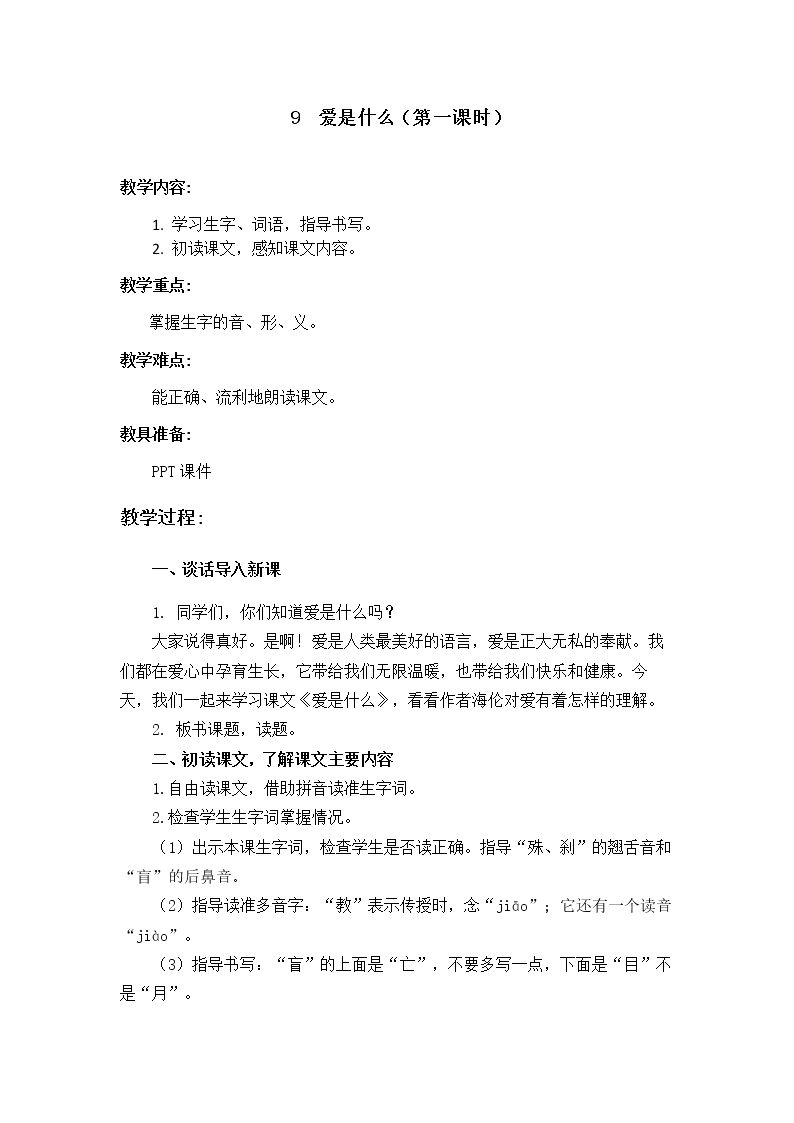 9 爱是什么（第一课时）

教学内容:

1.学习生字、词语，指导书写。
2.初读课文，感知课文内容。

教学重点:

掌握生字的音、形、义。

教学难点:

能正确、流利地朗读课文。

教具准备:

PPT课件

教学过程:

一、谈话导入新课

1.同学们，你们知道爱是什么吗？

大家说得真好。是啊！爱是人类最美好的语言，爱是正大无私的奉献。我们都在爱心中孕育生长，它带给我们无限温暖，也带给我们快乐和健康。今天，我们一起来学习课文《爱是什么》，看看作者海伦对爱有着怎样的理解。

2.板书课题，读题。

二、初读课文，了解课文主要内容

1.自由读课文，借助拼音读准生字词。

2.检查学生生字词掌握情况。

（1）出示本课生字词，检查学生是否读正确。指导“殊、刹”的翘舌音和“盲”的后鼻音。

（2）指导读准多音字：“教”表示传授时，念“jiāo”；它还有一个读音“jiào”。

（3）指导书写：“盲”的上面是“亡”，不要多写一点，下面是“目”不是“月”。